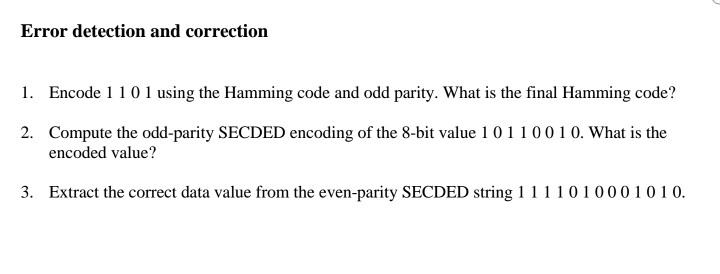 Error detection and correction

1. Encode 1 1 0 1 using the Hamming code and odd parity. What is the final Hamming code?

2. Compute the odd-parity SECDED encoding of the 8-bit value 1 0 1 1 0 0 1 0. What is the encoded value?

3. Extract the correct data value from the even-parity SECDED string 1 1 1 1 0 1 0 0 0 1 0 1 0.